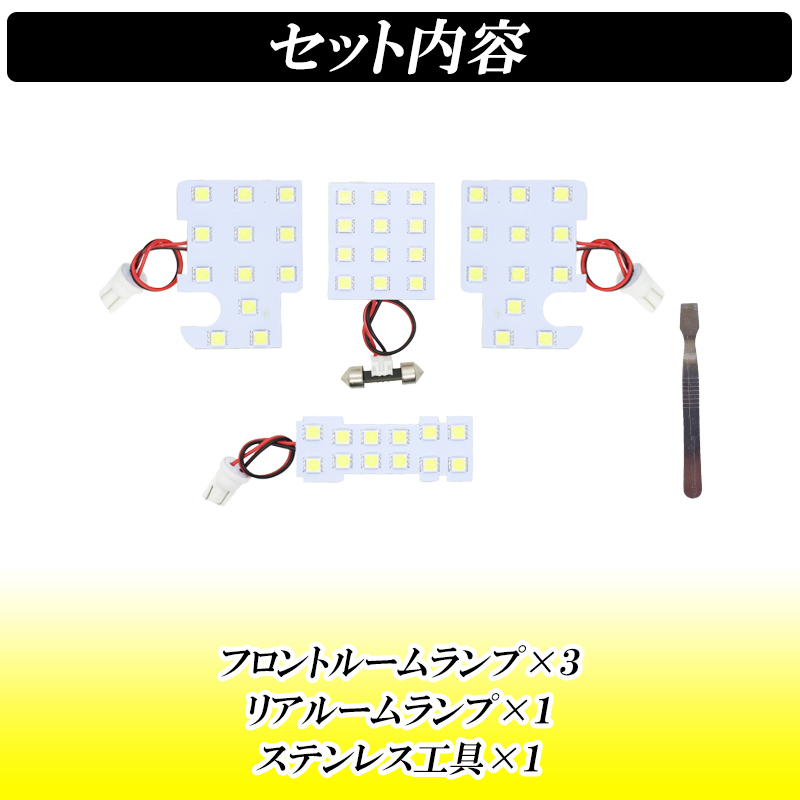 セット内容

フロントルームランプ×3
リアルームランプ×1
ステンレス工具×1